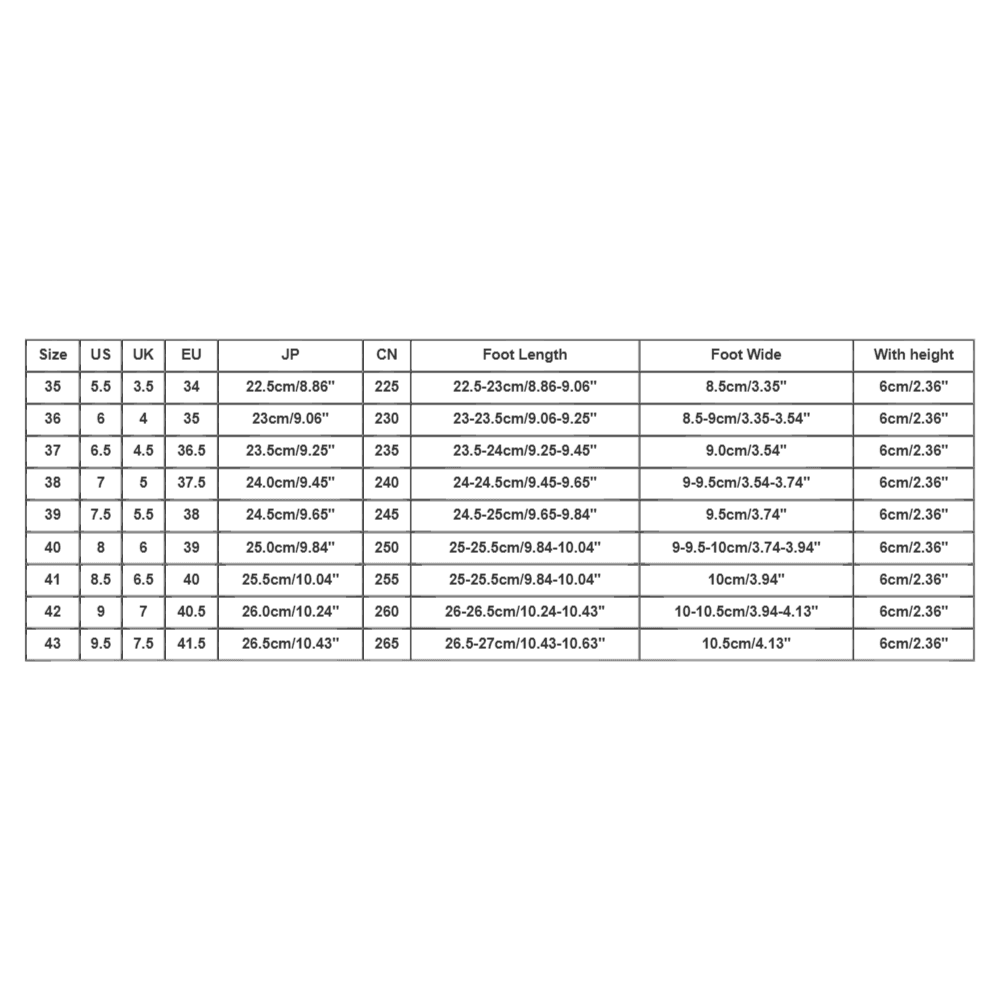 | Size | US | UK | EU | JP | CN | Foot Length | Foot Wide | With height |
|---|---|---|---|---|---|---|---|---|
| 35 | 5.5 | 3.5 | 34 | 22.5cm/8.86'' | 225 | 22.5-23cm/8.86-9.06'' | 8.5cm/3.35'' | 6cm/2.36'' |
| 36 | 6 | 4 | 35 | 23cm/9.06'' | 230 | 23-23.5cm/9.06-9.25'' | 8.5-9cm/3.35-3.54'' | 6cm/2.36'' |
| 37 | 6.5 | 4.5 | 36.5 | 23.5cm/9.25'' | 235 | 23.5-24cm/9.25-9.45'' | 9.0cm/3.54'' | 6cm/2.36'' |
| 38 | 7 | 5 | 37.5 | 24.0cm/9.45'' | 240 | 24-24.5cm/9.45-9.65'' | 9-9.5cm/3.54-3.74'' | 6cm/2.36'' |
| 39 | 7.5 | 5.5 | 38 | 24.5cm/9.65'' | 245 | 24.5-25cm/9.65-9.84'' | 9.5cm/3.74'' | 6cm/2.36'' |
| 40 | 8 | 6 | 39 | 25.0cm/9.84'' | 250 | 25-25.5cm/9.84-10.04'' | 9-9.5-10cm/3.74-3.94'' | 6cm/2.36'' |
| 41 | 8.5 | 6.5 | 40 | 25.5cm/10.04'' | 255 | 25-25.5cm/9.84-10.04'' | 10cm/3.94'' | 6cm/2.36'' |
| 42 | 9 | 7 | 40.5 | 26.0cm/10.24'' | 260 | 26-26.5cm/10.24-10.43'' | 10-10.5cm/3.94-4.13'' | 6cm/2.36'' |
| 43 | 9.5 | 7.5 | 41.5 | 26.5cm/10.43'' | 265 | 26.5-27cm/10.43-10.63'' | 10.5cm/4.13'' | 6cm/2.36'' |